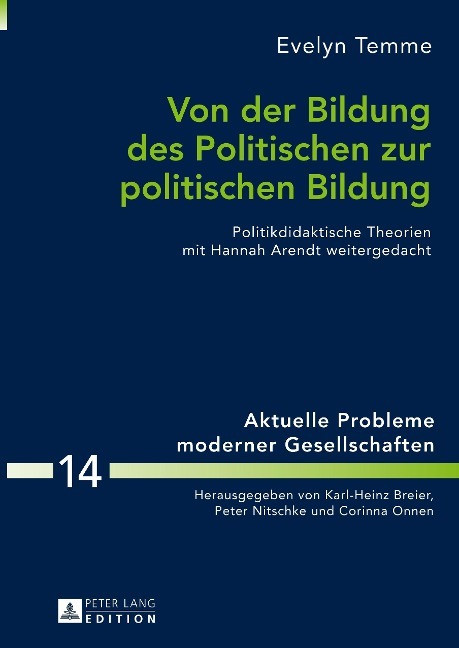 Evelyn Temme

Von der Bildung des Politischen zur politischen Bildung

Politikdidaktische Theorien mit Hannah Arendt weitergedacht

Aktuelle Probleme moderner Gesellschaften

14

Herausgegeben von Karl-Heinz Breier, Peter Nitschke und Corinna Onnen

PETER LANG
EDITION